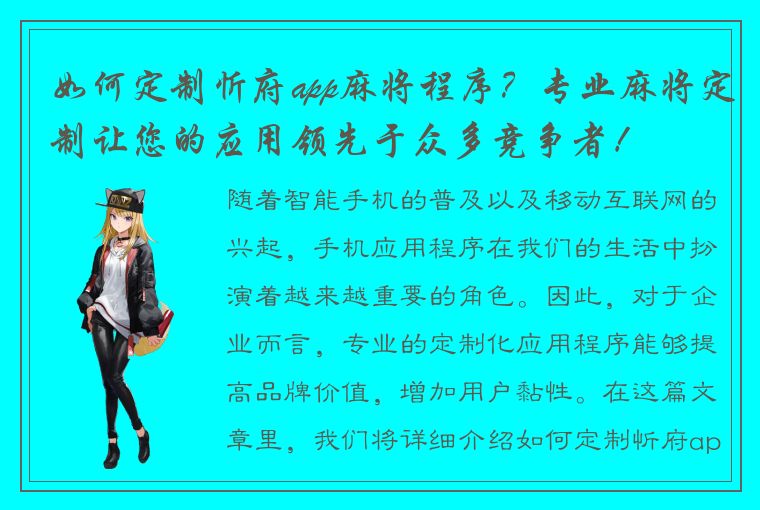 如何定制忻府app麻将程序？专业麻将定制让您的应用领先于众多竞争者！

随着智能手机的普及以及移动互联网的兴起，手机应用程序在我们的生活中扮演着越来越重要的角色。因此，对于企业而言，专业的定制化应用程序能够提高品牌价值，增加用户黏性。在这篇文章里，我们将详细介绍如何定制忻府ap